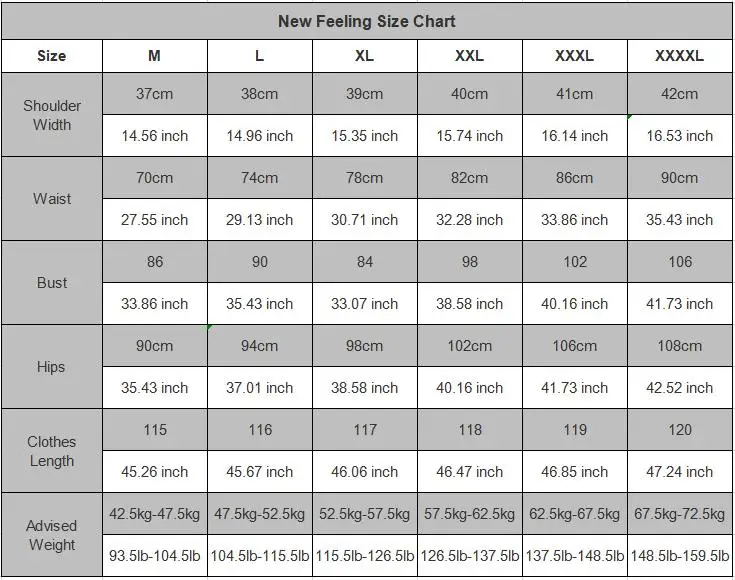 New Feeling Size Chart

| Size | M | L | XL | XXL | XXXL | XXXXL |
|---|---|---|---|---|---|---|
| Shoulder Width | 37cm | 38cm | 39cm | 40cm | 41cm | 42cm |
| | 14.56 inch | 14.96 inch | 15.35 inch | 15.74 inch | 16.14 inch | 16.53 inch |
| Waist | 70cm | 74cm | 78cm | 82cm | 86cm | 90cm |
| | 27.55 inch | 29.13 inch | 30.71 inch | 32.28 inch | 33.86 inch | 35.43 inch |
| Bust | 86 | 90 | 84 | 98 | 102 | 106 |
| | 33.86 inch | 35.43 inch | 33.07 inch | 38.58 inch | 40.16 inch | 41.73 inch |
| Hips | 90cm | 94cm | 98cm | 102cm | 106cm | 108cm |
| | 35.43 inch | 37.01 inch | 38.58 inch | 40.16 inch | 41.73 inch | 42.52 inch |
| Clothes Length | 115 | 116 | 117 | 118 | 119 | 120 |
| | 45.26 inch | 45.67 inch | 46.06 inch | 46.47 inch | 46.85 inch | 47.24 inch |
| Advised Weight | 42.5kg-47.5kg | 47.5kg-52.5kg | 52.5kg-57.5kg | 57.5kg-62.5kg | 62.5kg-67.5kg | 67.5kg-72.5kg |
| | 93.5lb-104.5lb | 104.5lb-115.5lb | 115.5lb-126.5lb | 126.5lb-137.5lb | 137.5lb-148.5lb | 148.5lb-159.5lb |